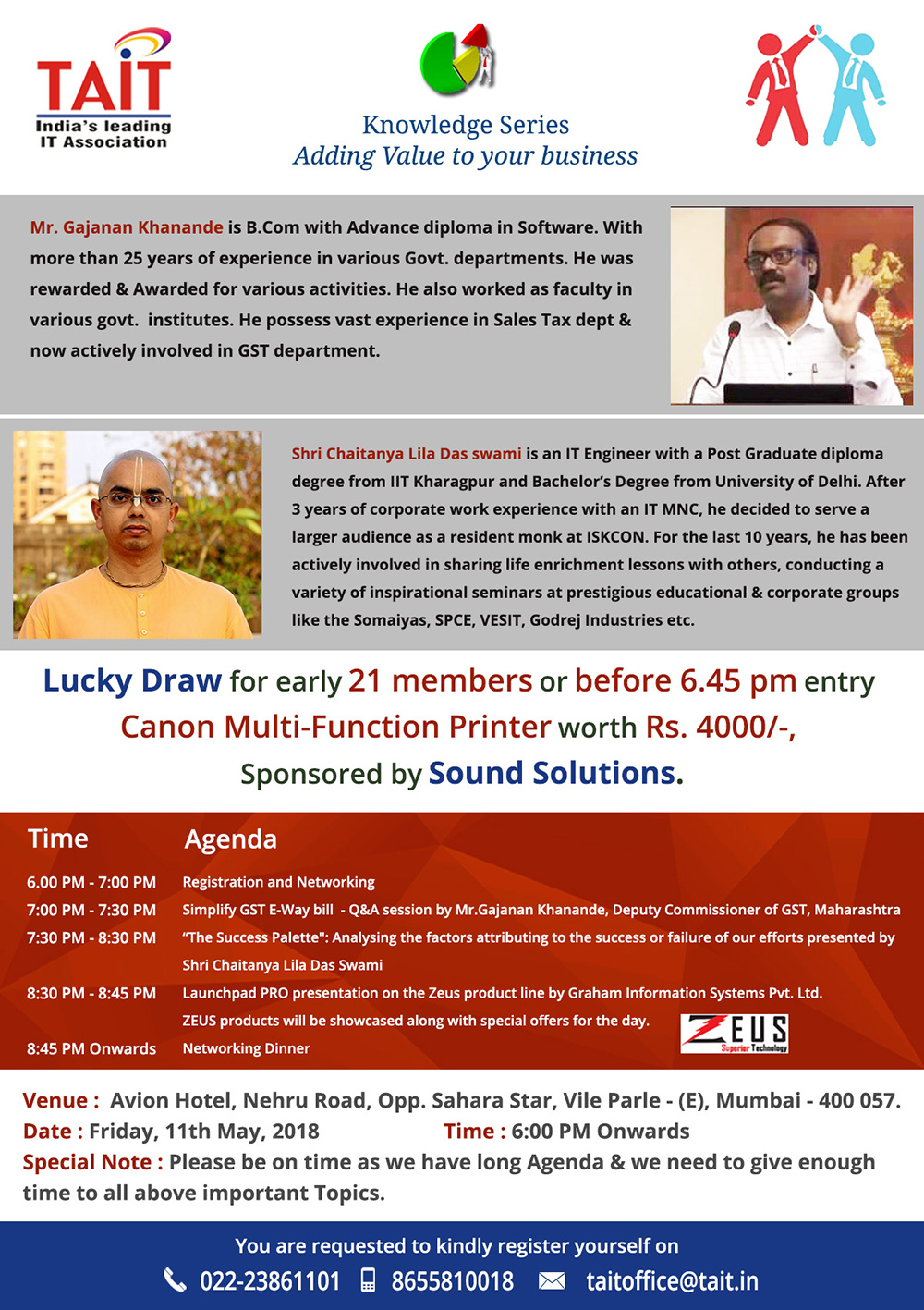 TAIT
India's leading IT Association

Knowledge Series
Adding Value to your business

Mr. Gajanan Khanande is B.Com with Advance diploma in Software. With more than 25 years of experience in various Govt. departments. He was rewarded & Awarded for various activities. He also worked as faculty in various govt. institutes. He possess vast experience in Sales Tax dept & now actively involved in GST department.

Shri Chaitanya Lila Das swami is an IT Engineer with a Post Graduate diploma degree from IIT Kharagpur and Bachelor's Degree from University of Delhi. After 3 years of corporate work experience with an IT MNC, he decided to serve a larger audience as a resident monk at ISKCON. For the last 10 years, he has been actively involved in sharing life enrichment lessons with others, conducting a variety of inspirational seminars at prestigious educational & corporate groups like the Somaiyas, SPCE, VESIT, Godrej Industries etc.

Lucky Draw for early 21 members or before 6.45 pm entry Canon Multi-Function Printer worth Rs. 4000/-, Sponsored by Sound Solutions.

| Time | Agenda |
|---|---|
| 6.00 PM - 7:00 PM | Registration and Networking |
| 7:00 PM - 7:30 PM | Simplify GST E-Way bill - Q&A session by Mr.Gajanan Khanande, Deputy Commissioner of GST, Maharashtra |
| 7:30 PM - 8:30 PM | "The Success Palette": Analysing the factors attributing to the success or failure of our efforts presented by Shri Chaitanya Lila Das Swami |
| 8:30 PM - 8:45 PM | Launchpad PRO presentation on the Zeus product line by Graham Information Systems Pvt. Ltd. ZEUS products will be showcased along with special offers for the day. |
| 8:45 PM Onwards | Networking Dinner |

ZEUS Superior Technology

Venue : Avion Hotel, Nehru Road, Opp. Sahara Star, Vile Parle - (E), Mumbai - 400 057.
Date : Friday, 11th May, 2018 Time : 6:00 PM Onwards
Special Note : Please be on time as we have long Agenda & we need to give enough time to all above important Topics.

You are requested to kindly register yourself on
022-23861101 8655810018 taitoffice@tait.in